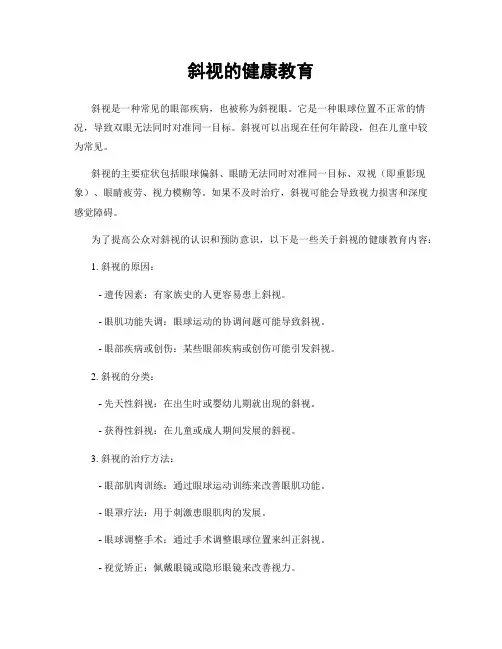 斜视的健康教育

斜视是一种常见的眼部疾病，也被称为斜视眼。它是一种眼球位置不正常的情况，导致双眼无法同时对准同一目标。斜视可以出现在任何年龄段，但在儿童中较为常见。

斜视的主要症状包括眼球偏斜、眼睛无法同时对准同一目标、双视（即重影现象）、眼睛疲劳、视力模糊等。如果不及时治疗，斜视可能会导致视力损害和深度感觉障碍。

为了提高公众对斜视的认识和预防意识，以下是一些关于斜视的健康教育内容：

1. 斜视的原因：

- 遗传因素：有家族史的人更容易患上斜视。

- 眼肌功能失调：眼球运动的协调问题可能导致斜视。

- 眼部疾病或创伤：某些眼部疾病或创伤可能引发斜视。

2. 斜视的分类：

- 先天性斜视：在出生时或婴幼儿期就出现的斜视。

- 获得性斜视：在儿童或成人期间发展的斜视。

3. 斜视的治疗方法：

- 眼部肌肉训练：通过眼球运动训练来改善眼肌功能。

- 眼罩疗法：用于刺激患眼肌肉的发展。

- 眼球调整手术：通过手术调整眼球位置来纠正斜视。

- 视觉矫正：佩戴眼镜或隐形眼镜来改善视力。